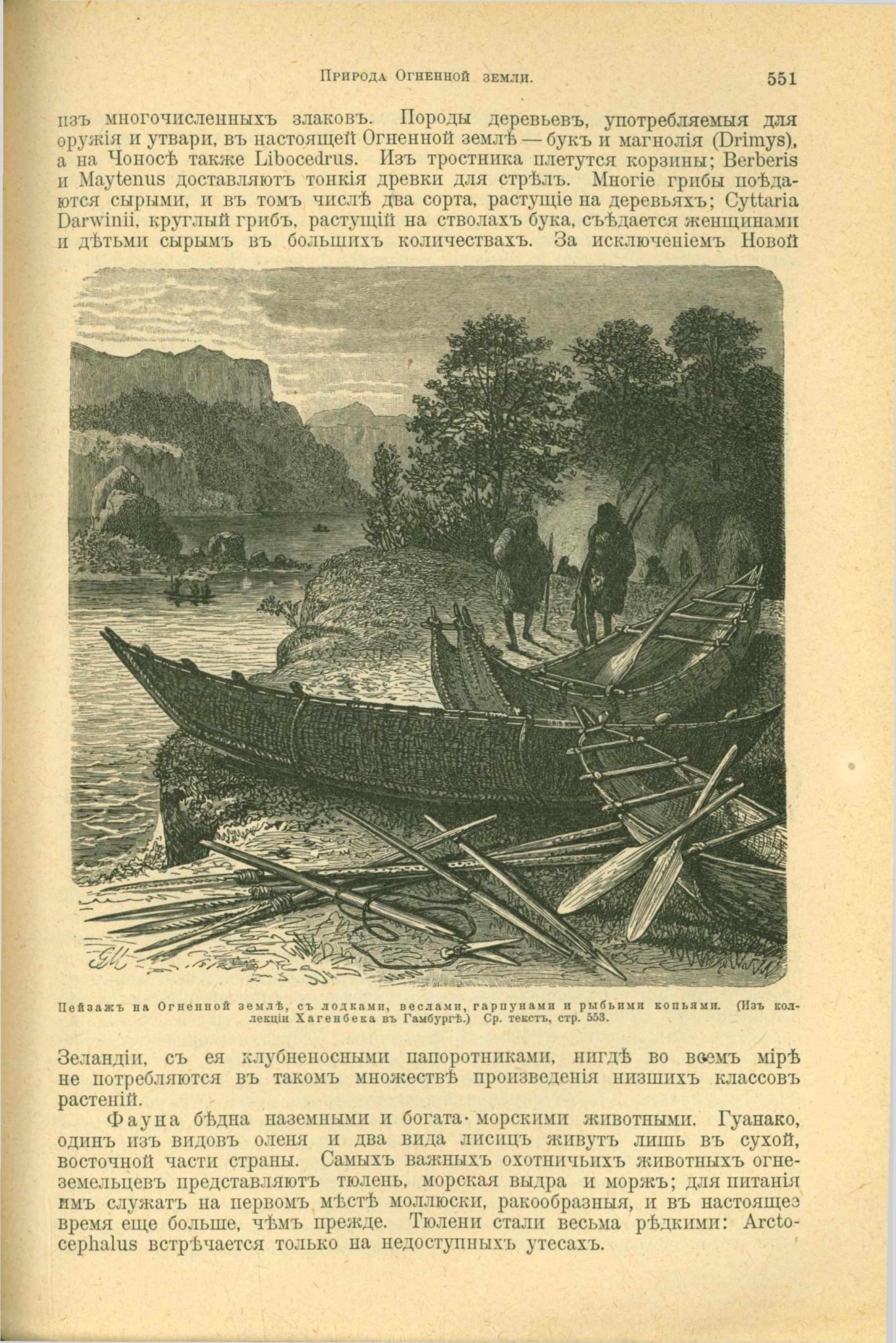 Природа Огненной земли. 551

изъ многочисленныхъ злаковъ. Породы деревьевъ, употребляемыя для оружія и утвари, въ настоящей Огненной землѣ — букъ и магнолія (Drimys), а на Чоносѣ также Libocedrus. Изъ тростника плетутся корзины; Berberis и Maytenus доставляютъ тонкія древки для стрѣлъ. Многіе грибы поѣдаются сырыми, и въ томъ числѣ два сорта, растущіе на деревьяхъ; Cyttaria Darwinii, круглый грибъ, растущій на стволахъ бука, съѣдается женщинами и дѣтьми сырымъ въ большихъ количествахъ. За исключеніемъ Новой

Пейзажъ на Огненной землѣ, съ лодками, веслами, гарпунами и рыбьими копьями. (Изъ коллекціи Хагенбека въ Гамбургѣ.) Ср. текстъ, стр. 553.

Зеландіи, съ ея клубненосными папоротниками, нигдѣ во всемъ мірѣ не потребляются въ такомъ множествѣ произведенія низшихъ классовъ растеній.

Фауна бѣдна наземными и богата морскими животными. Гуанако, одинъ изъ видовъ оленя и два вида лисицъ живутъ лишь въ сухой, восточной части страны. Самыхъ важныхъ охотничьихъ животныхъ огнеземельцевъ представляютъ тюлень, морская выдра и моржъ; для питанія имъ служатъ на первомъ мѣстѣ моллюски, ракообразныя, и въ настоящее время еще больше, чѣмъ прежде. Тюлени стали весьма рѣдкими: Arctocephalus встрѣчается только на недоступныхъ утесахъ.